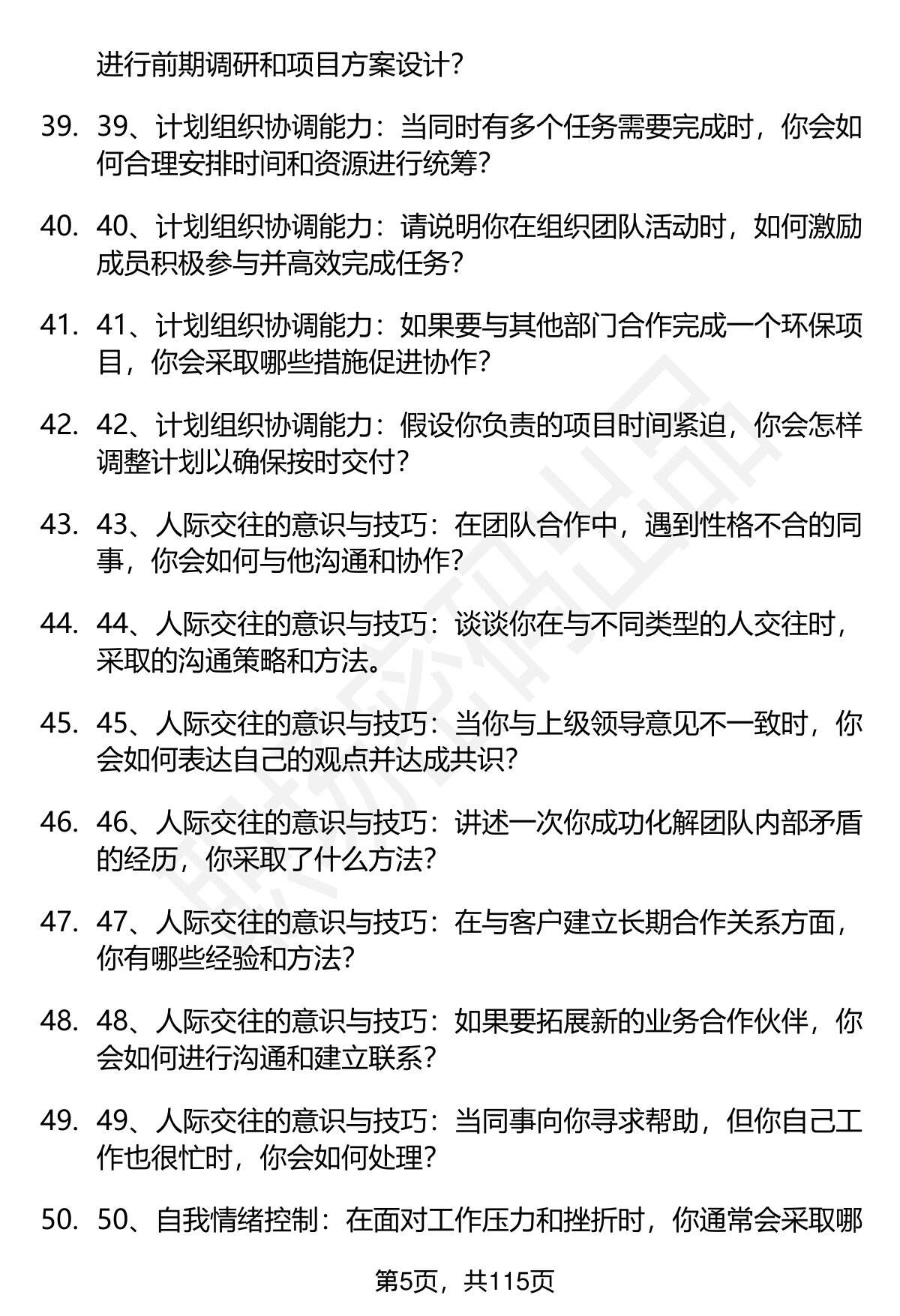 进行前期调研和项目方案设计？

39. 39、计划组织协调能力：当同时有多个任务需要完成时，你会如何合理安排时间和资源进行统筹？

40. 40、计划组织协调能力：请说明你在组织团队活动时，如何激励成员积极参与并高效完成任务？

41. 41、计划组织协调能力：如果要与其他部门合作完成一个环保项目，你会采取哪些措施促进协作？

42. 42、计划组织协调能力：假设你负责的项目时间紧迫，你会怎样调整计划以确保按时交付？

43. 43、人际交往的意识与技巧：在团队合作中，遇到性格不合的同事，你会如何与他沟通和协作？

44. 44、人际交往的意识与技巧：谈谈你在与不同类型的人交往时，采取的沟通策略和方法。

45. 45、人际交往的意识与技巧：当你与上级领导意见不一致时，你会如何表达自己的观点并达成共识？

46. 46、人际交往的意识与技巧：讲述一次你成功化解团队内部矛盾的经历，你采取了什么方法？

47. 47、人际交往的意识与技巧：在与客户建立长期合作关系方面，你有哪些经验和方法？

48. 48、人际交往的意识与技巧：如果要拓展新的业务合作伙伴，你会如何进行沟通和建立联系？

49. 49、人际交往的意识与技巧：当同事向你寻求帮助，但你自己工作也很忙时，你会如何处理？

50. 50、自我情绪控制：在面对工作压力和挫折时，你通常会采取哪

第5页，共115页